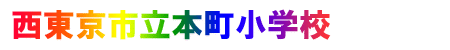 西東京市立本町小学校